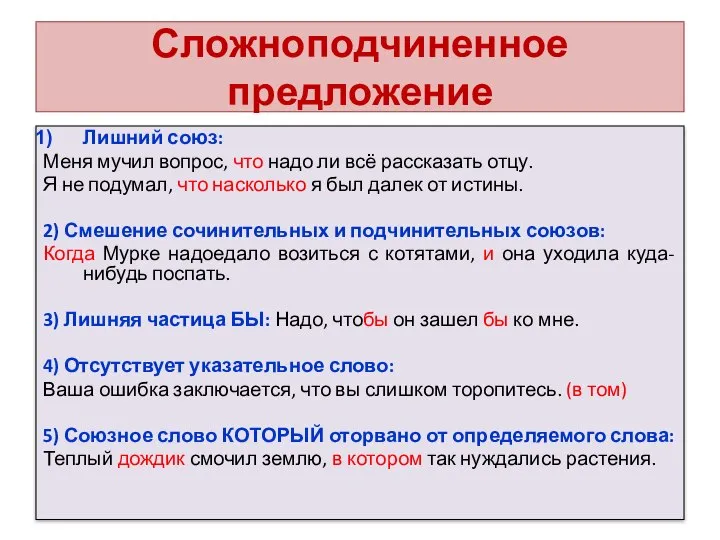 Сложноподчиненное предложение

1) Лишний союз:
Меня мучил вопрос, что надо ли всё рассказать отцу.
Я не подумал, что насколько я был далек от истины.

2) Смешение сочинительных и подчинительных союзов:
Когда Мурке надоедало возиться с котятами, и она уходила куда-нибудь поспать.

3) Лишняя частица БЫ: Надо, чтобы он зашел бы ко мне.

4) Отсутствует указательное слово:
Ваша ошибка заключается, что вы слишком торопитесь. (в том)

5) Союзное слово КОТОРЫЙ оторвано от определяемого слова:
Теплый дождик смочил землю, в котором так нуждались растения.